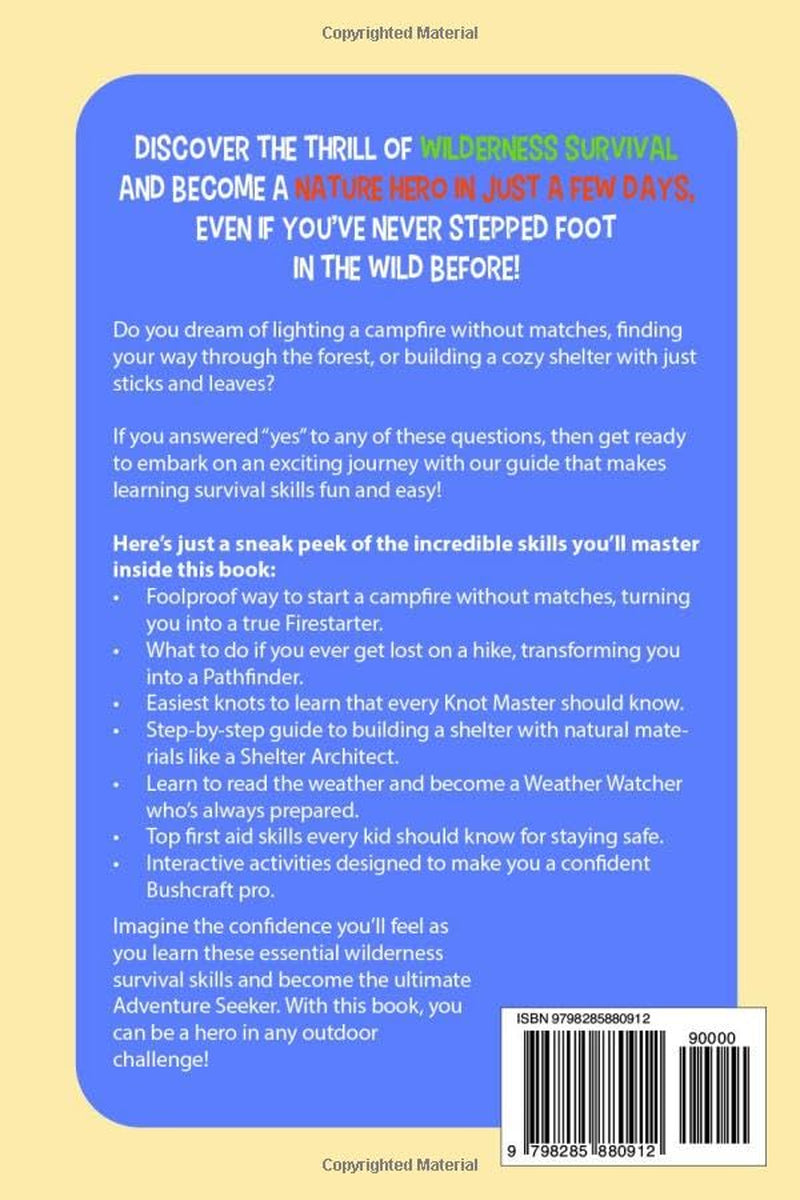 Copyrighted Material

DISCOVER THE THRILL OF WILDERNESS SURVIVAL AND BECOME A NATURE HERO IN JUST A FEW DAYS, EVEN IF YOU'VE NEVER STEPPED FOOT IN THE WILD BEFORE!

Do you dream of lighting a campfire without matches, finding your way through the forest, or building a cozy shelter with just sticks and leaves?

If you answered "yes" to any of these questions, then get ready to embark on an exciting journey with our guide that makes learning survival skills fun and easy!

Here's just a sneak peek of the incredible skills you'll master inside this book:
• Foolproof way to start a campfire without matches, turning you into a true Firestarter.
• What to do if you ever get lost on a hike, transforming you into a Pathfinder.
• Easiest knots to learn that every Knot Master should know.
• Step-by-step guide to building a shelter with natural materials like a Shelter Architect.
• Learn to read the weather and become a Weather Watcher who's always prepared.
• Top first aid skills every kid should know for staying safe.
• Interactive activities designed to make you a confident Bushcraft pro.

Imagine the confidence you'll feel as you learn these essential wilderness survival skills and become the ultimate Adventure Seeker. With this book, you can be a hero in any outdoor challenge!

ISBN 9798285880912

90000

9 798285 880912

Copyrighted Material